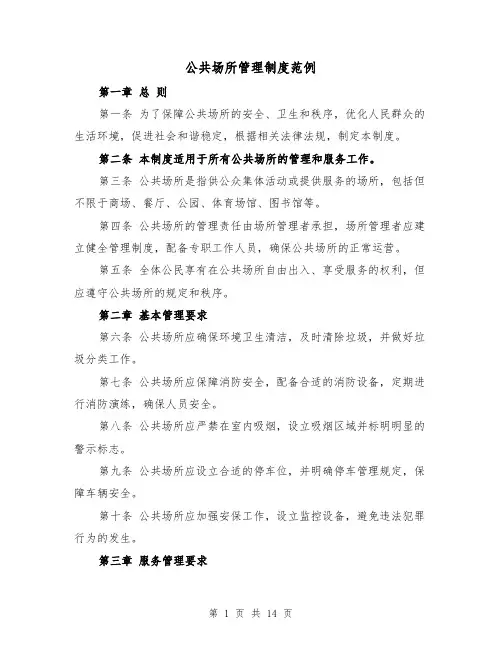 公共场所管理制度范例

第一章 总 则

第一条 为了保障公共场所的安全、卫生和秩序，优化人民群众的生活环境，促进社会和谐稳定，根据相关法律法规，制定本制度。

第二条 本制度适用于所有公共场所的管理和服务工作。

第三条 公共场所是指供公众集体活动或提供服务的场所，包括但不限于商场、餐厅、公园、体育场馆、图书馆等。

第四条 公共场所的管理责任由场所管理者承担，场所管理者应建立健全管理制度，配备专职工作人员，确保公共场所的正常运营。

第五条 全体公民享有在公共场所自由出入、享受服务的权利，但应遵守公共场所的规定和秩序。

第二章 基本管理要求

第六条 公共场所应确保环境卫生清洁，及时清除垃圾，并做好垃圾分类工作。

第七条 公共场所应保障消防安全，配备合适的消防设备，定期进行消防演练，确保人员安全。

第八条 公共场所应严禁在室内吸烟，设立吸烟区域并标明明显的警示标志。

第九条 公共场所应设立合适的停车位，并明确停车管理规定，保障车辆安全。

第十条 公共场所应加强安保工作，设立监控设备，避免违法犯罪行为的发生。

第三章 服务管理要求

第 1 页 共 14 页